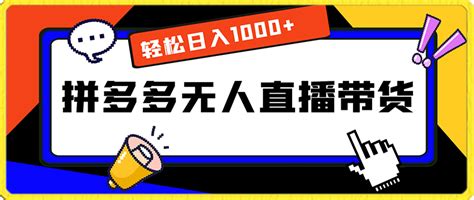 轻松日入1000+

拼多多无人直播带货